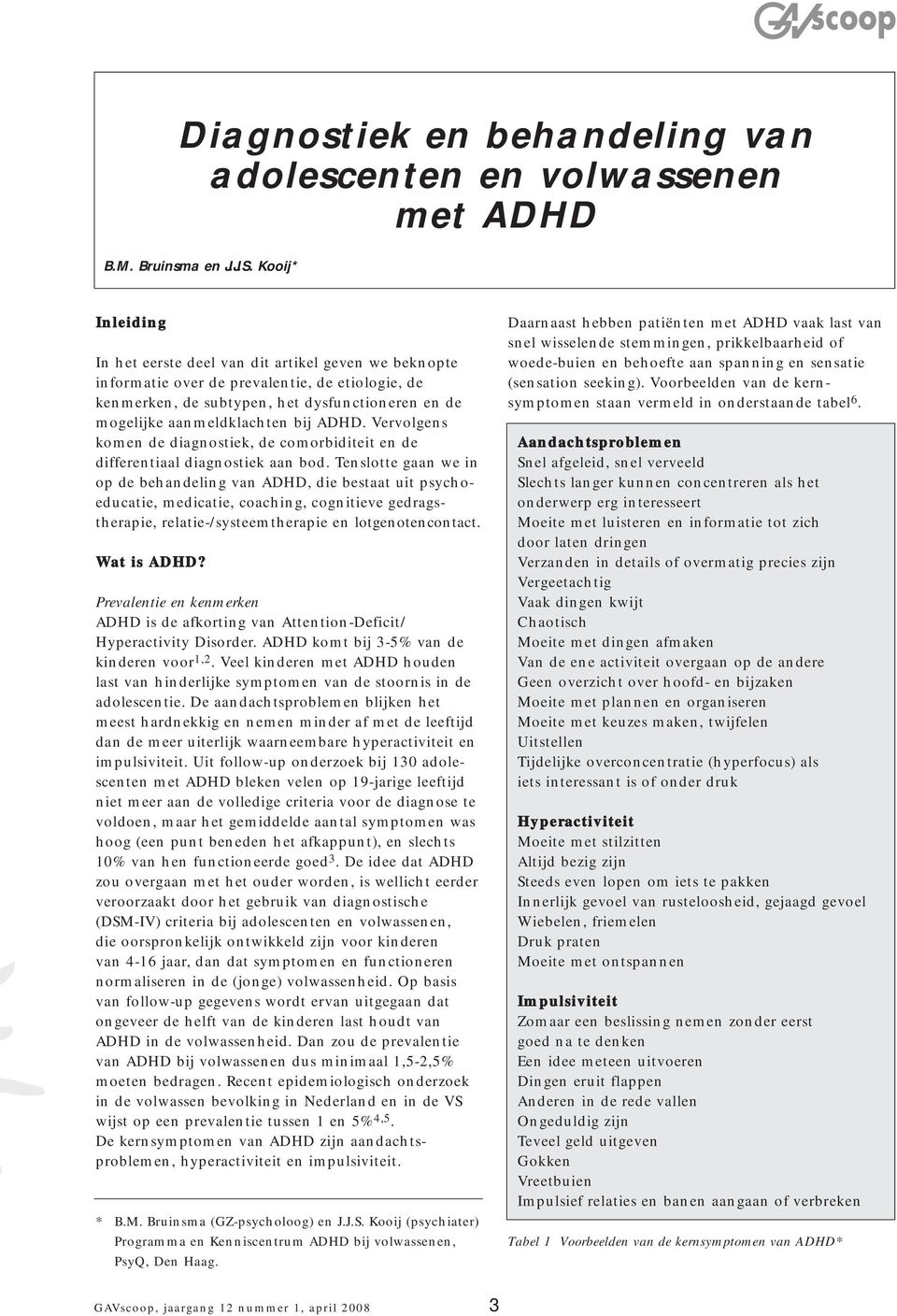 GAVscoop

Diagnostiek en behandeling van adolescenten en volwassenen met ADHD

B.M. Bruinsma en J.J.S. Kooij*

Inleiding

In het eerste deel van dit artikel geven we beknopte informatie over de prevalentie, de etiologie, de kenmerken, de subtypen, het dysfunctioneren en de mogelijke aanmeldklachten bij ADHD. Vervolgens komen de diagnostiek, de comorbiditeit en de differentiaal diagnostiek aan bod. Tenslotte gaan we in op de behandeling van ADHD, die bestaat uit psychoeducatie, medicatie, coaching, cognitieve gedragstherapie, relatie-/systeemtherapie en lotgenotencontact.

Wat is ADHD?

Prevalentie en kenmerken
ADHD is de afkorting van Attention-Deficit/ Hyperactivity Disorder. ADHD komt bij 3-5% van de kinderen voor$^{1,2}$. Veel kinderen met ADHD houden last van hinderlijke symptomen van de stoornis in de adolescentie. De aandachtsproblemen blijken het meest hardnekkig en nemen minder af met de leeftijd dan de meer uiterlijk waarneembare hyperactiviteit en impulsiviteit. Uit follow-up onderzoek bij 130 adolescenten met ADHD bleken velen op 19-jarige leeftijd niet meer aan de volledige criteria voor de diagnose te voldoen, maar het gemiddelde aantal symptomen was hoog (een punt beneden het afkappunt), en slechts 10% van hen functioneerde goed$^{3}$. De idee dat ADHD zou overgaan met het ouder worden, is wellicht eerder veroorzaakt door het gebruik van diagnostische (DSM-IV) criteria bij adolescenten en volwassenen, die oorspronkelijk ontwikkeld zijn voor kinderen van 4-16 jaar, dan dat symptomen en functioneren normaliseren in de (jonge) volwassenheid. Op basis van follow-up gegevens wordt ervan uitgegaan dat ongeveer de helft van de kinderen last houdt van ADHD in de volwassenheid. Dan zou de prevalentie van ADHD bij volwassenen dus minimaal 1,5-2,5% moeten bedragen. Recent epidemiologisch onderzoek in de volwassen bevolking in Nederland en in de VS wijst op een prevalentie tussen 1 en 5%$^{4,5}$.
De kernsymptomen van ADHD zijn aandachtsproblemen, hyperactiviteit en impulsiviteit.

* B.M. Bruinsma (GZ-psycholoog) en J.J.S. Kooij (psychiater) Programma en Kenniscentrum ADHD bij volwassenen, PsyQ, Den Haag.

Daarnaast hebben patiënten met ADHD vaak last van snel wisselende stemmingen, prikkelbaarheid of woede-buien en behoefte aan spanning en sensatie (sensation seeking). Voorbeelden van de kernsymptomen staan vermeld in onderstaande tabel$^{6}$.

Aandachtsproblemen
Snel afgeleid, snel verveeld
Slechts langer kunnen concentreren als het onderwerp erg interesseert
Moeite met luisteren en informatie tot zich door laten dringen
Verzanden in details of overmatig precies zijn
Vergeetachtig
Vaak dingen kwijt
Chaotisch
Moeite met dingen afmaken
Van de ene activiteit overgaan op de andere
Geen overzicht over hoofd- en bijzaken
Moeite met plannen en organiseren
Moeite met keuzes maken, twijfelen
Uitstellen
Tijdelijke overconcentratie (hyperfocus) als iets interessant is of onder druk

Hyperactiviteit
Moeite met stilzitten
Altijd bezig zijn
Steeds even lopen om iets te pakken
Innerlijk gevoel van rusteloosheid, gejaagd gevoel
Wiebelen, friemelen
Druk praten
Moeite met ontspannen

Impulsiviteit
Zomaar een beslissing nemen zonder eerst goed na te denken
Een idee meteen uitvoeren
Dingen eruit flappen
Anderen in de rede vallen
Ongeduldig zijn
Teveel geld uitgeven
Gokken
Vreetbuien
Impulsief relaties en banen aangaan of verbreken

Tabel 1 Voorbeelden van de kernsymptomen van ADHD*

GAVscoop, jaargang 12 nummer 1, april 2008 3